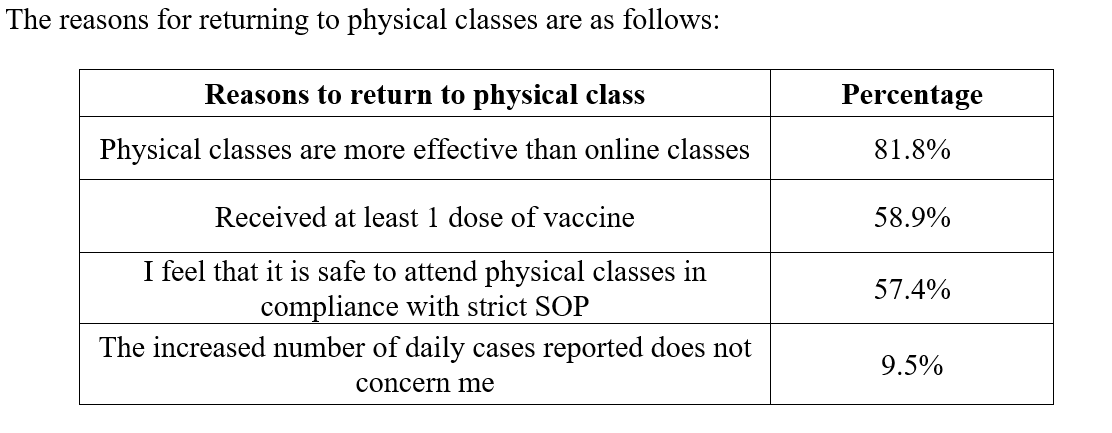 The reasons for returning to physical classes are as follows:

| Reasons to return to physical class | Percentage |
|---|---|
| Physical classes are more effective than online classes | 81.8% |
| Received at least 1 dose of vaccine | 58.9% |
| I feel that it is safe to attend physical classes in compliance with strict SOP | 57.4% |
| The increased number of daily cases reported does not concern me | 9.5% |